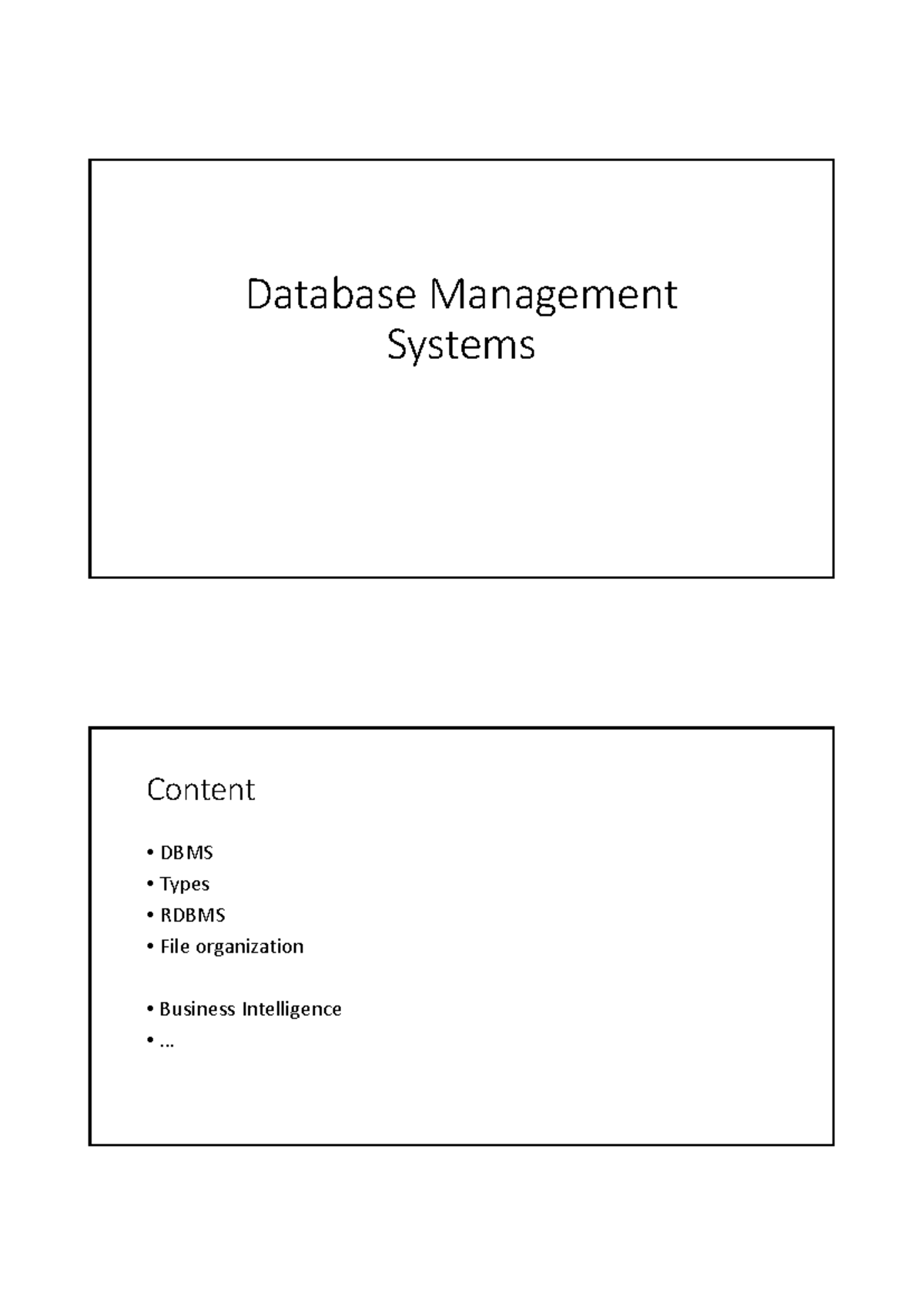 Database Management Systems

Content

• DBMS
• Types
• RDBMS
• File organization

• Business Intelligence
• …